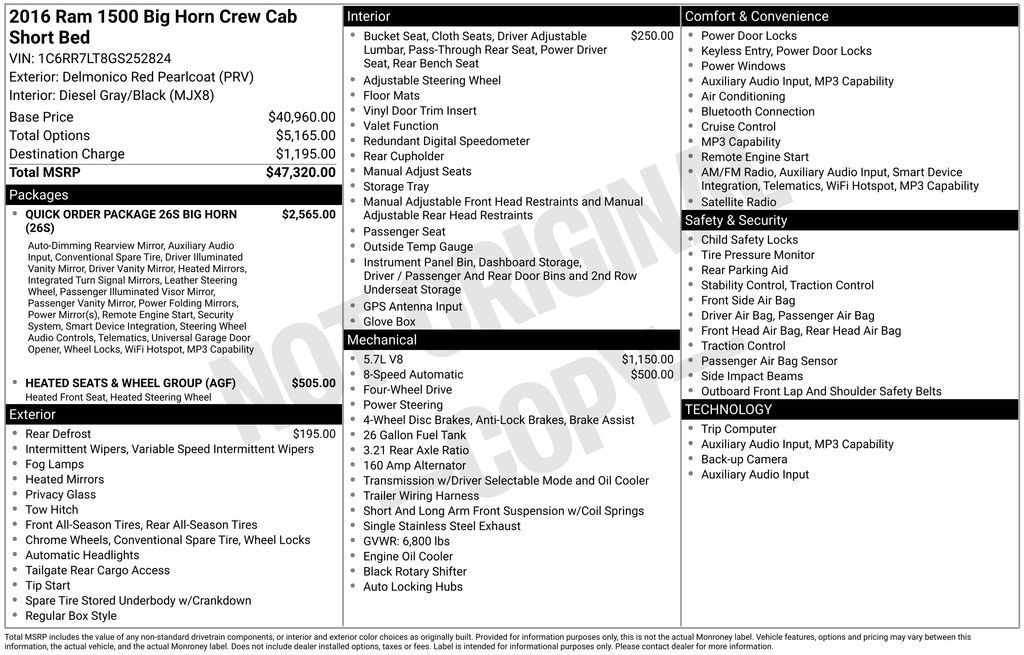 2016 Ram 1500 Big Horn Crew Cab Short Bed
VIN: 1C6RR7LT8GS252824
Exterior: Delmonico Red Pearlcoat (PRV)
Interior: Diesel Gray/Black (MJX8)

| Base Price | $40,960.00 |
|---|---|
| Total Options | $5,165.00 |
| Destination Charge | $1,195.00 |
| Total MSRP | $47,320.00 |

Packages

• QUICK ORDER PACKAGE 26S BIG HORN (26S) $2,565.00
Auto-Dimming Rearview Mirror, Auxiliary Audio Input, Conventional Spare Tire, Driver Illuminated Vanity Mirror, Driver Vanity Mirror, Heated Mirrors, Integrated Turn Signal Mirrors, Leather Steering Wheel, Passenger Illuminated Visor Mirror, Passenger Vanity Mirror, Power Folding Mirrors, Power Mirror(s), Remote Engine Start, Security System, Smart Device Integration, Steering Wheel Audio Controls, Telematics, Universal Garage Door Opener, Wheel Locks, WiFi Hotspot, MP3 Capability

• HEATED SEATS & WHEEL GROUP (AGF) $505.00
Heated Front Seat, Heated Steering Wheel

Exterior

• Rear Defrost $195.00
• Intermittent Wipers, Variable Speed Intermittent Wipers
• Fog Lamps
• Heated Mirrors
• Privacy Glass
• Tow Hitch
• Front All-Season Tires, Rear All-Season Tires
• Chrome Wheels, Conventional Spare Tire, Wheel Locks
• Automatic Headlights
• Tailgate Rear Cargo Access
• Tip Start
• Spare Tire Stored Underbody w/Crankdown
• Regular Box Style

Interior

• Bucket Seat, Cloth Seats, Driver Adjustable Lumbar, Pass-Through Rear Seat, Power Driver Seat, Rear Bench Seat $250.00
• Adjustable Steering Wheel
• Floor Mats
• Vinyl Door Trim Insert
• Valet Function
• Redundant Digital Speedometer
• Rear Cupholder
• Manual Adjust Seats
• Storage Tray
• Manual Adjustable Front Head Restraints and Manual Adjustable Rear Head Restraints
• Passenger Seat
• Outside Temp Gauge
• Instrument Panel Bin, Dashboard Storage, Driver / Passenger And Rear Door Bins and 2nd Row Underseat Storage
• GPS Antenna Input
• Glove Box

Mechanical

• 5.7L V8 $1,150.00
• 8-Speed Automatic $500.00
• Four-Wheel Drive
• Power Steering
• 4-Wheel Disc Brakes, Anti-Lock Brakes, Brake Assist
• 26 Gallon Fuel Tank
• 3.21 Rear Axle Ratio
• 160 Amp Alternator
• Transmission w/Driver Selectable Mode and Oil Cooler
• Trailer Wiring Harness
• Short And Long Arm Front Suspension w/Coil Springs
• Single Stainless Steel Exhaust
• GVWR: 6,800 lbs
• Engine Oil Cooler
• Black Rotary Shifter
• Auto Locking Hubs

Comfort & Convenience

• Power Door Locks
• Keyless Entry, Power Door Locks
• Power Windows
• Auxiliary Audio Input, MP3 Capability
• Air Conditioning
• Bluetooth Connection
• Cruise Control
• MP3 Capability
• Remote Engine Start
• AM/FM Radio, Auxiliary Audio Input, Smart Device Integration, Telematics, WiFi Hotspot, MP3 Capability
• Satellite Radio

Safety & Security

• Child Safety Locks
• Tire Pressure Monitor
• Rear Parking Aid
• Stability Control, Traction Control
• Front Side Air Bag
• Driver Air Bag, Passenger Air Bag
• Front Head Air Bag, Rear Head Air Bag
• Traction Control
• Passenger Air Bag Sensor
• Side Impact Beams
• Outboard Front Lap And Shoulder Safety Belts

TECHNOLOGY

• Trip Computer
• Auxiliary Audio Input, MP3 Capability
• Back-up Camera
• Auxiliary Audio Input

NOT ORIGINAL COPY

Total MSRP includes the value of any non-standard drivetrain components, or interior and exterior color choices as originally built. Provided for information purposes only, this is not the actual Monroney label. Vehicle features, options and pricing may vary between this information, the actual vehicle, and the actual Monroney label. Does not include dealer installed options, taxes or fees. Label is intended for informational purposes only. Please contact dealer for more information.